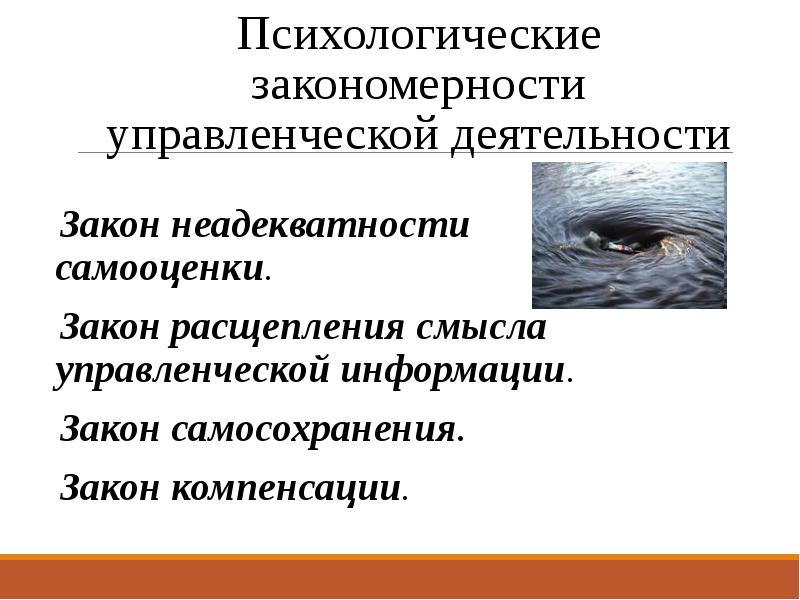 Психологические закономерности управленческой деятельности

Закон неадекватности самооценки.

Закон расщепления смысла управленческой информации.

Закон самосохранения.

Закон компенсации.